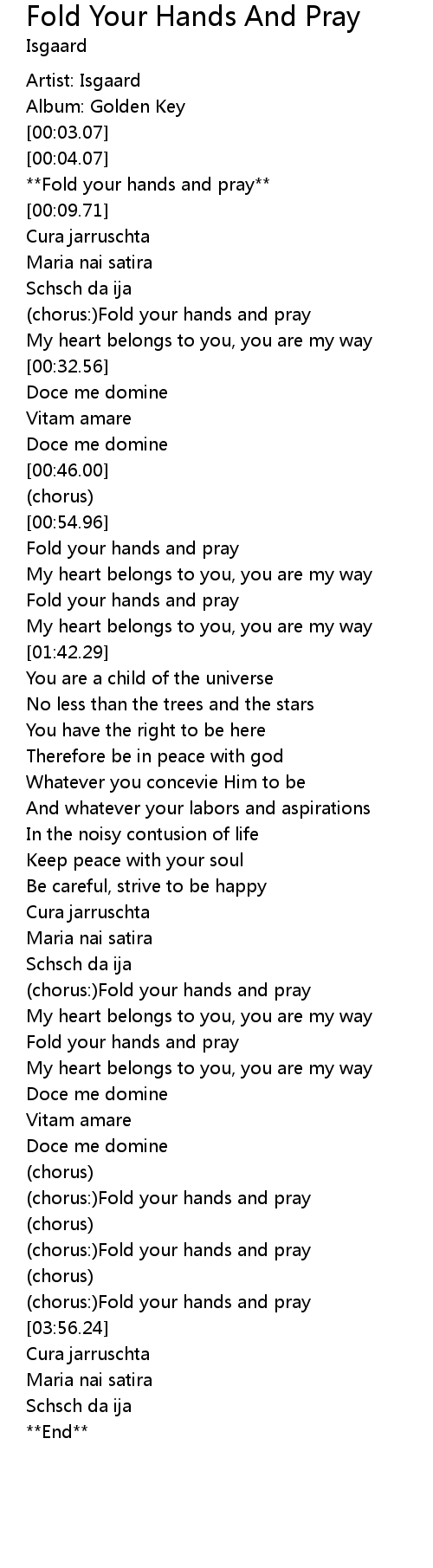 Fold Your Hands And Pray
Isgaard

Artist: Isgaard
Album: Golden Key
[00:03.07]
[00:04.07]
\*\*Fold your hands and pray\*\*
[00:09.71]
Cura jarruschta
Maria nai satira
Schsch da ija
(chorus:)Fold your hands and pray
My heart belongs to you, you are my way
[00:32.56]
Doce me domine
Vitam amare
Doce me domine
[00:46.00]
(chorus)
[00:54.96]
Fold your hands and pray
My heart belongs to you, you are my way
Fold your hands and pray
My heart belongs to you, you are my way
[01:42.29]
You are a child of the universe
No less than the trees and the stars
You have the right to be here
Therefore be in peace with god
Whatever you concevie Him to be
And whatever your labors and aspirations
In the noisy contusion of life
Keep peace with your soul
Be careful, strive to be happy
Cura jarruschta
Maria nai satira
Schsch da ija
(chorus:)Fold your hands and pray
My heart belongs to you, you are my way
Fold your hands and pray
My heart belongs to you, you are my way
Doce me domine
Vitam amare
Doce me domine
(chorus)
(chorus:)Fold your hands and pray
(chorus)
(chorus:)Fold your hands and pray
(chorus)
(chorus:)Fold your hands and pray
[03:56.24]
Cura jarruschta
Maria nai satira
Schsch da ija
\*\*End\*\*